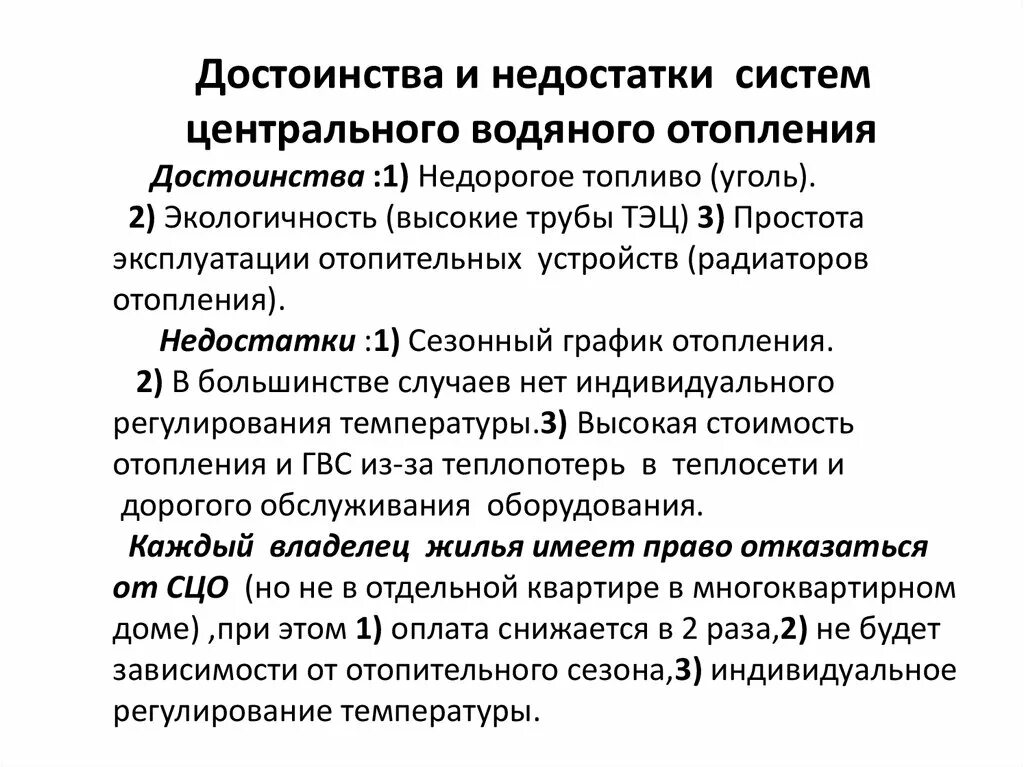 Достоинства и недостатки систем центрального водяного отопления

Достоинства :1) Недорогое топливо (уголь). 2) Экологичность (высокие трубы ТЭЦ) 3) Простота эксплуатации отопительных устройств (радиаторов отопления).

Недостатки :1) Сезонный график отопления. 2) В большинстве случаев нет индивидуального регулирования температуры.3) Высокая стоимость отопления и ГВС из-за теплопотерь в теплосети и дорогого обслуживания оборудования.

Каждый владелец жилья имеет право отказаться от СЦО (но не в отдельной квартире в многоквартирном доме) ,при этом 1) оплата снижается в 2 раза,2) не будет зависимости от отопительного сезона,3) индивидуальное регулирование температуры.